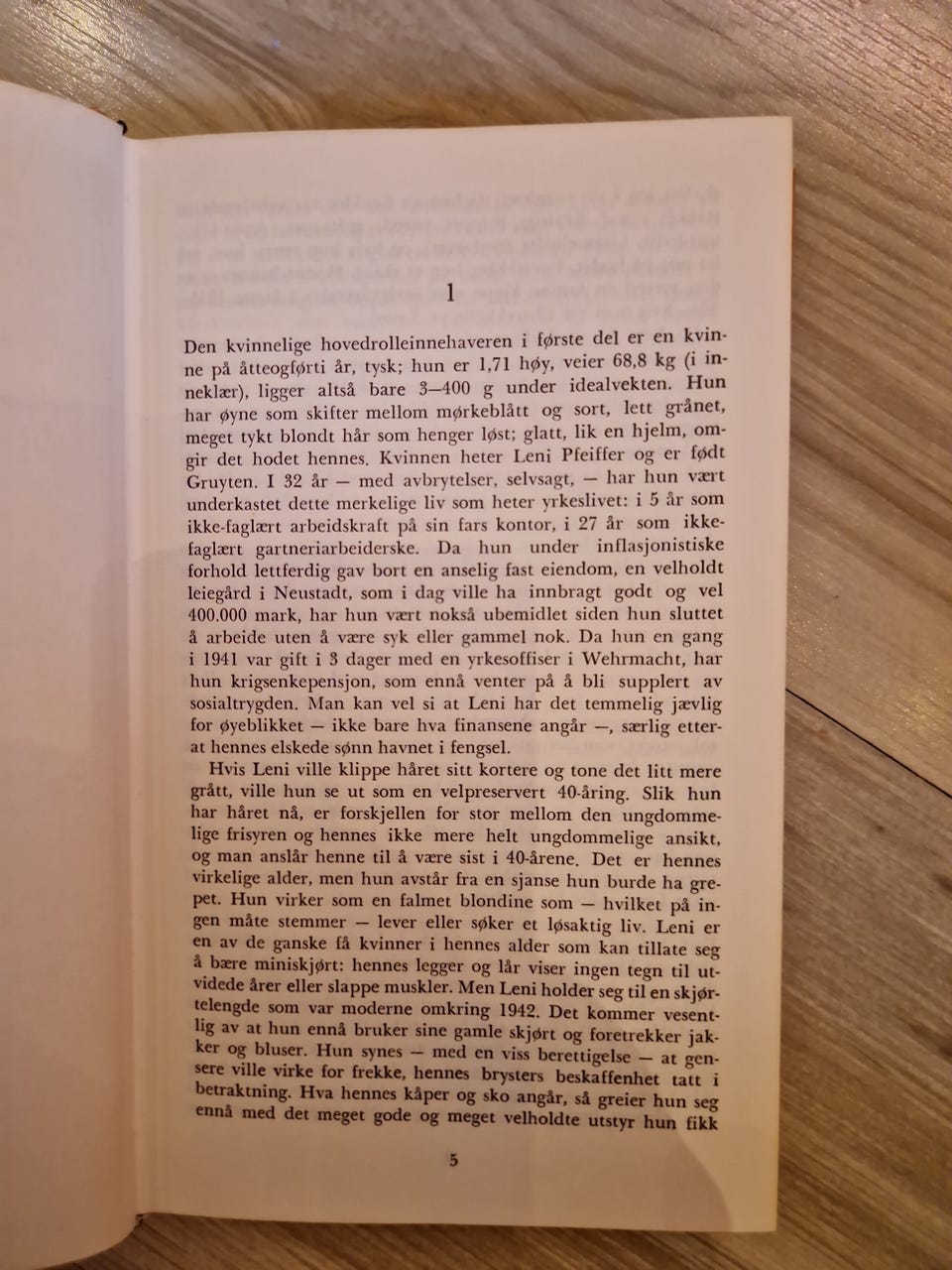 1

Den kvinnelige hovedrolleinnehaveren i første del er en kvinne på åtteogførti år, tysk; hun er 1,71 høy, veier 68,8 kg (i inneklær), ligger altså bare 3—400 g under idealvekten. Hun har øyne som skifter mellom mørkeblått og sort, lett grånet, meget tykt blondt hår som henger løst; glatt, lik en hjelm, omgir det hodet hennes. Kvinnen heter Leni Pfeiffer og er født Gruyten. I 32 år — med avbrytelser, selvsagt, — har hun vært underkastet dette merkelige liv som heter yrkeslivet: i 5 år som ikke-faglært arbeidskraft på sin fars kontor, i 27 år som ikke-faglært gartneriarbeiderske. Da hun under inflasjonistiske forhold lettferdig gav bort en anselig fast eiendom, en velholdt leiegård i Neustadt, som i dag ville ha innbragt godt og vel 400.000 mark, har hun vært nokså ubemidlet siden hun sluttet å arbeide uten å være syk eller gammel nok. Da hun en gang i 1941 var gift i 3 dager med en yrkesoffiser i Wehrmacht, har hun krigsenkepensjon, som ennå venter på å bli supplert av sosialtrygden. Man kan vel si at Leni har det temmelig jævlig for øyeblikket — ikke bare hva finansene angår —, særlig etter at hennes elskede sønn havnet i fengsel.

Hvis Leni ville klippe håret sitt kortere og tone det litt mere grått, ville hun se ut som en velpreservert 40-åring. Slik hun har håret nå, er forskjellen for stor mellom den ungdommelige frisyren og hennes ikke mere helt ungdommelige ansikt, og man anslår henne til å være sist i 40-årene. Det er hennes virkelige alder, men hun avstår fra en sjanse hun burde ha grepet. Hun virker som en falmet blondine som — hvilket på ingen måte stemmer — lever eller søker et løsaktig liv. Leni er en av de ganske få kvinner i hennes alder som kan tillate seg å bære miniskjørt: hennes legger og lår viser ingen tegn til utvidede årer eller slappe muskler. Men Leni holder seg til en skjørtelengde som var moderne omkring 1942. Det kommer vesentlig av at hun ennå bruker sine gamle skjørt og foretrekker jakker og bluser. Hun synes — med en viss berettigelse — at gensere ville virke for frekke, hennes brysters beskaffenhet tatt i betraktning. Hva hennes kåper og sko angår, så greier hun seg ennå med det meget gode og meget velholdte utstyr hun fikk

5